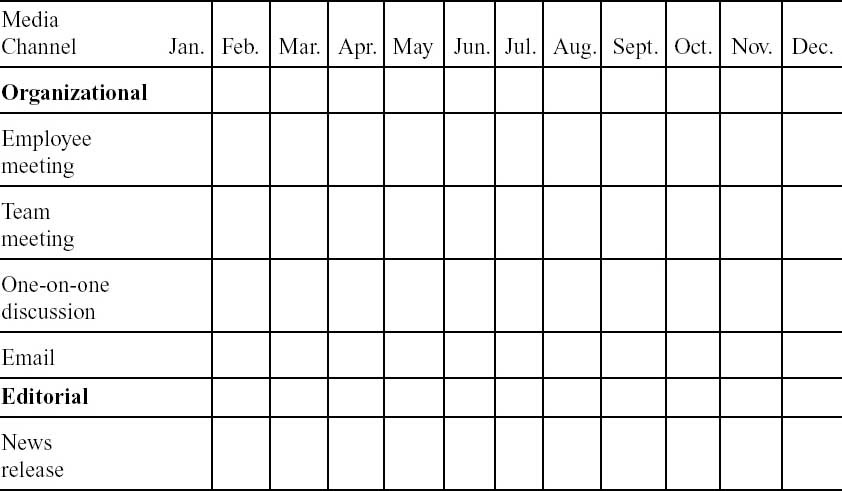 | Media Channel | Jan. | Feb. | Mar. | Apr. | May | Jun. | Jul. | Aug. | Sept. | Oct. | Nov. | Dec. |
|---|---|---|---|---|---|---|---|---|---|---|---|---|
| Organizational | | | | | | | | | | | | |
| Employee meeting | | | | | | | | | | | | |
| Team meeting | | | | | | | | | | | | |
| One-on-one discussion | | | | | | | | | | | | |
| Email | | | | | | | | | | | | |
| Editorial | | | | | | | | | | | | |
| News release | | | | | | | | | | | | |